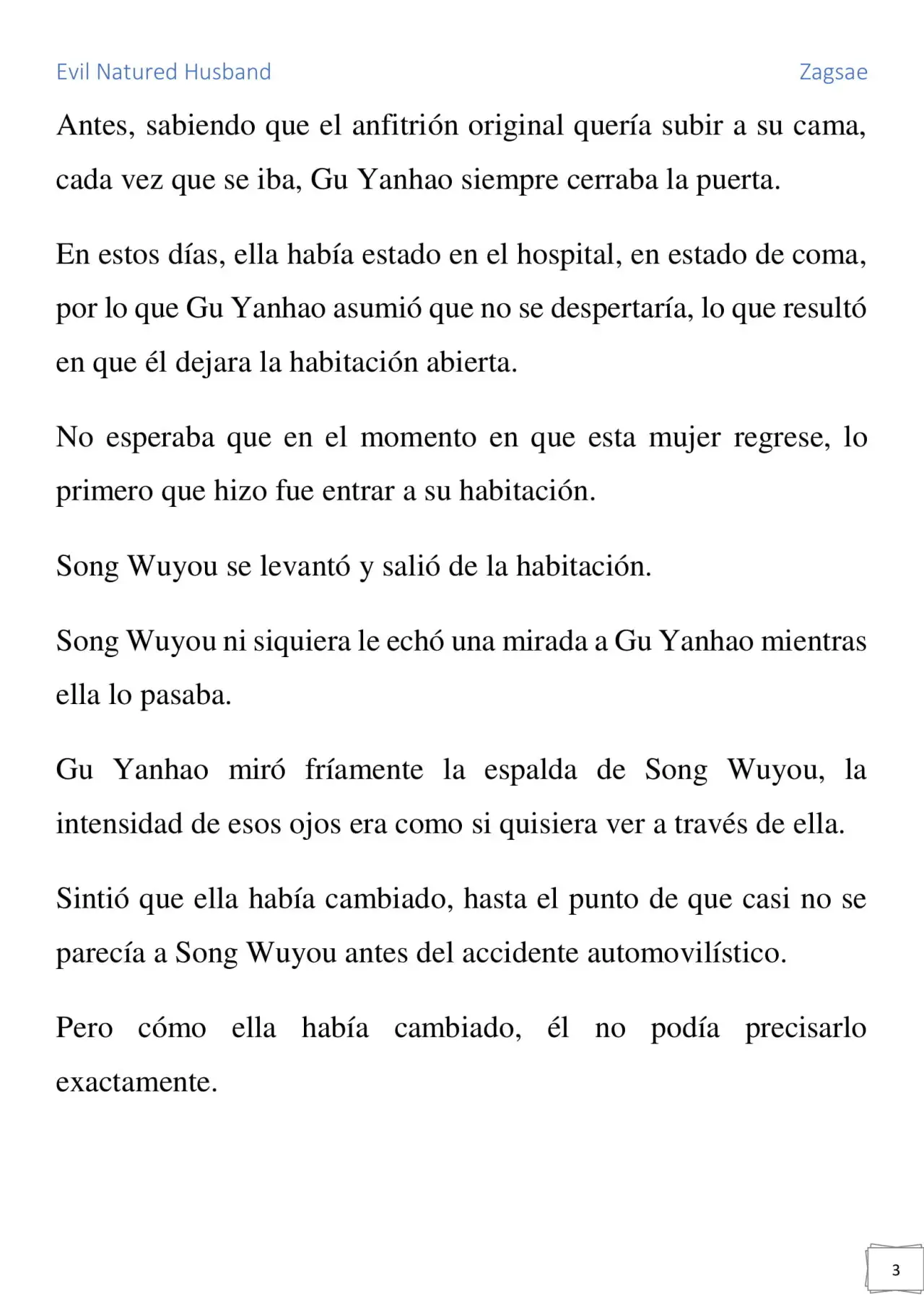 Evil Natured Husband

Zagsae

Antes, sabiendo que el anfitrión original quería subir a su cama, cada vez que se iba, Gu Yanhao siempre cerraba la puerta.

En estos días, ella había estado en el hospital, en estado de coma, por lo que Gu Yanhao asumió que no se despertaría, lo que resultó en que él dejara la habitación abierta.

No esperaba que en el momento en que esta mujer regrese, lo primero que hizo fue entrar a su habitación.

Song Wuyou se levantó y salió de la habitación.

Song Wuyou ni siquiera le echó una mirada a Gu Yanhao mientras ella lo pasaba.

Gu Yanhao miró fríamente la espalda de Song Wuyou, la intensidad de esos ojos era como si quisiera ver a través de ella.

Sintió que ella había cambiado, hasta el punto de que casi no se parecía a Song Wuyou antes del accidente automovilístico.

Pero cómo ella había cambiado, él no podía precisarlo exactamente.

3